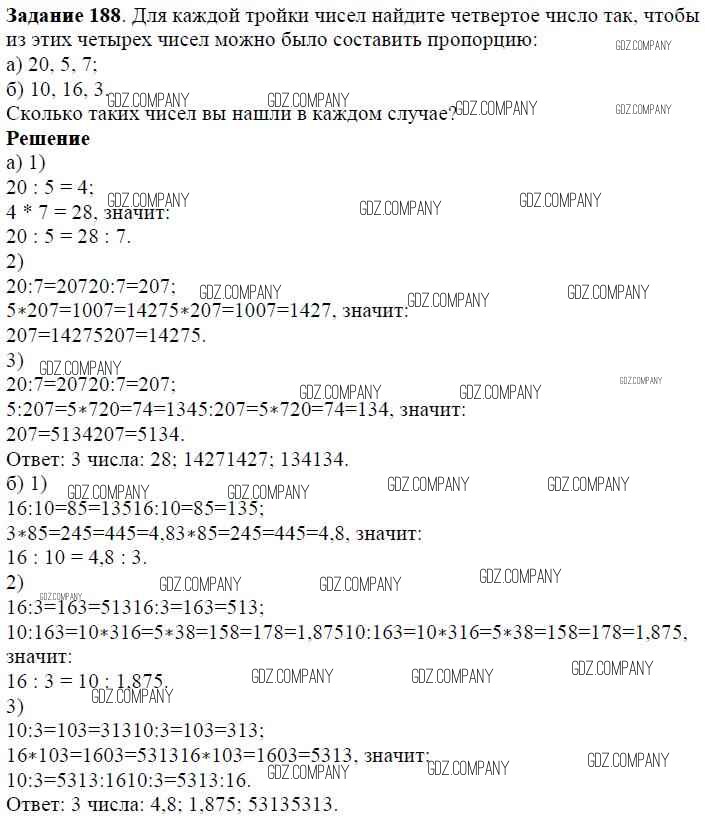 Задание 188. Для каждой тройки чисел найдите четвертое число так, чтобы из этих четырех чисел можно было составить пропорцию:
а) 20, 5, 7;
б) 10, 16, 3.
Сколько таких чисел вы нашли в каждом случае?

Решение
а) 1)
20 : 5 = 4;
4 * 7 = 28, значит:
20 : 5 = 28 : 7.
2)
20:7=20720:7=207;
5∗207=1007=14275∗207=1007=1427, значит:
207=14275207=14275.
3)
20:7=20720:7=207;
5:207=5∗720=74=1345:207=5∗720=74=134, значит:
207=5134207=5134.
Ответ: 3 числа: 28; 14271427; 134134.
б) 1)
16:10=85=13516:10=85=135;
3∗85=245=445=4,83∗85=245=445=4,8, значит:
16 : 10 = 4,8 : 3.
2)
16:3=163=51316:3=163=513;
10:163=10∗316=5∗38=158=178=1,87510:163=10∗316=5∗38=158=178=1,875, значит:
16 : 3 = 10 : 1,875.
3)
10:3=103=31310:3=103=313;
16∗103=1603=531316∗103=1603=5313, значит:
10:3=5313:1610:3=5313:16.
Ответ: 3 числа: 4,8; 1,875; 53135313.

GDZ.COMPANY